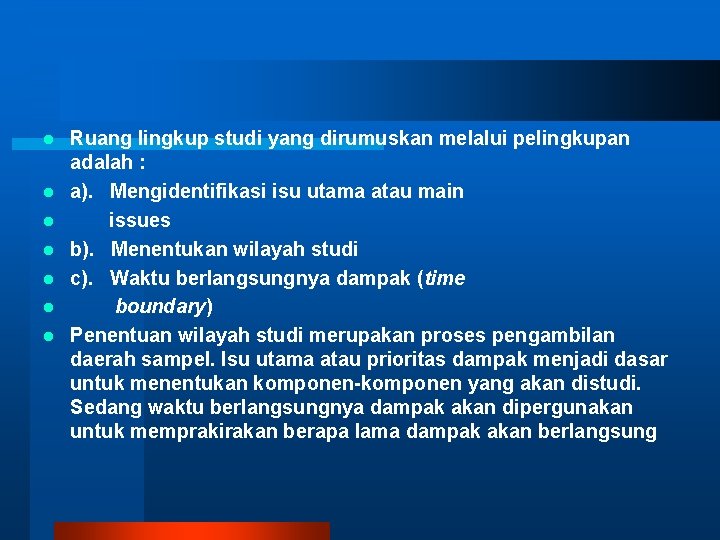 • Ruang lingkup studi yang dirumuskan melalui pelingkupan adalah :
• a). Mengidentifikasi isu utama atau main
• issues
• b). Menentukan wilayah studi
• c). Waktu berlangsungnya dampak (time
• boundary)
• Penentuan wilayah studi merupakan proses pengambilan daerah sampel. Isu utama atau prioritas dampak menjadi dasar untuk menentukan komponen-komponen yang akan distudi. Sedang waktu berlangsungnya dampak akan dipergunakan untuk memprakirakan berapa lama dampak akan berlangsung